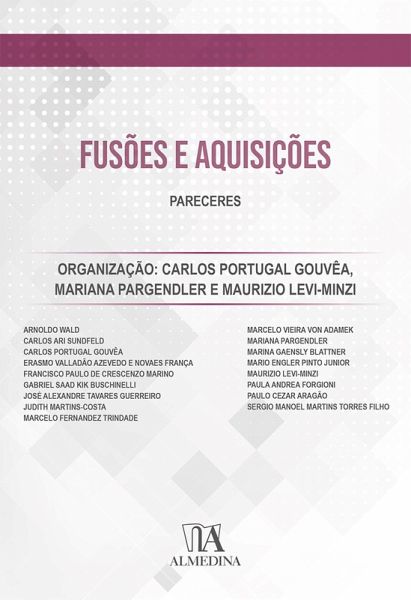 FUSÕES E AQUISIÇÕES

PARECERES

ORGANIZAÇÃO: CARLOS PORTUGAL GOUVÊA, MARIANA PARGENDLER E MAURIZIO LEVI-MINZI

ARNOLDO WALD
CARLOS ARI SUNDFELD
CARLOS PORTUGAL GOUVÊA
ERASMO VALLADÃO AZEVEDO E NOVAES FRANÇA
FRANCISCO PAULO DE CRESCENZO MARINO
GABRIEL SAAD KIK BUSCHINELLI
JOSÉ ALEXANDRE TAVARES GUERREIRO
JUDITH MARTINS-COSTA
MARCELO FERNANDEZ TRINDADE

MARCELO VIEIRA VON ADAMEK
MARIANA PARGENDLER
MARINA GAENSLY BLATTNER
MARIO ENGLER PINTO JUNIOR
MAURIZIO LEVI-MINZI
PAULA ANDREA FORGIONI
PAULO CEZAR ARAGÃO
SERGIO MANOEL MARTINS TORRES FILHO

ALMEDINA